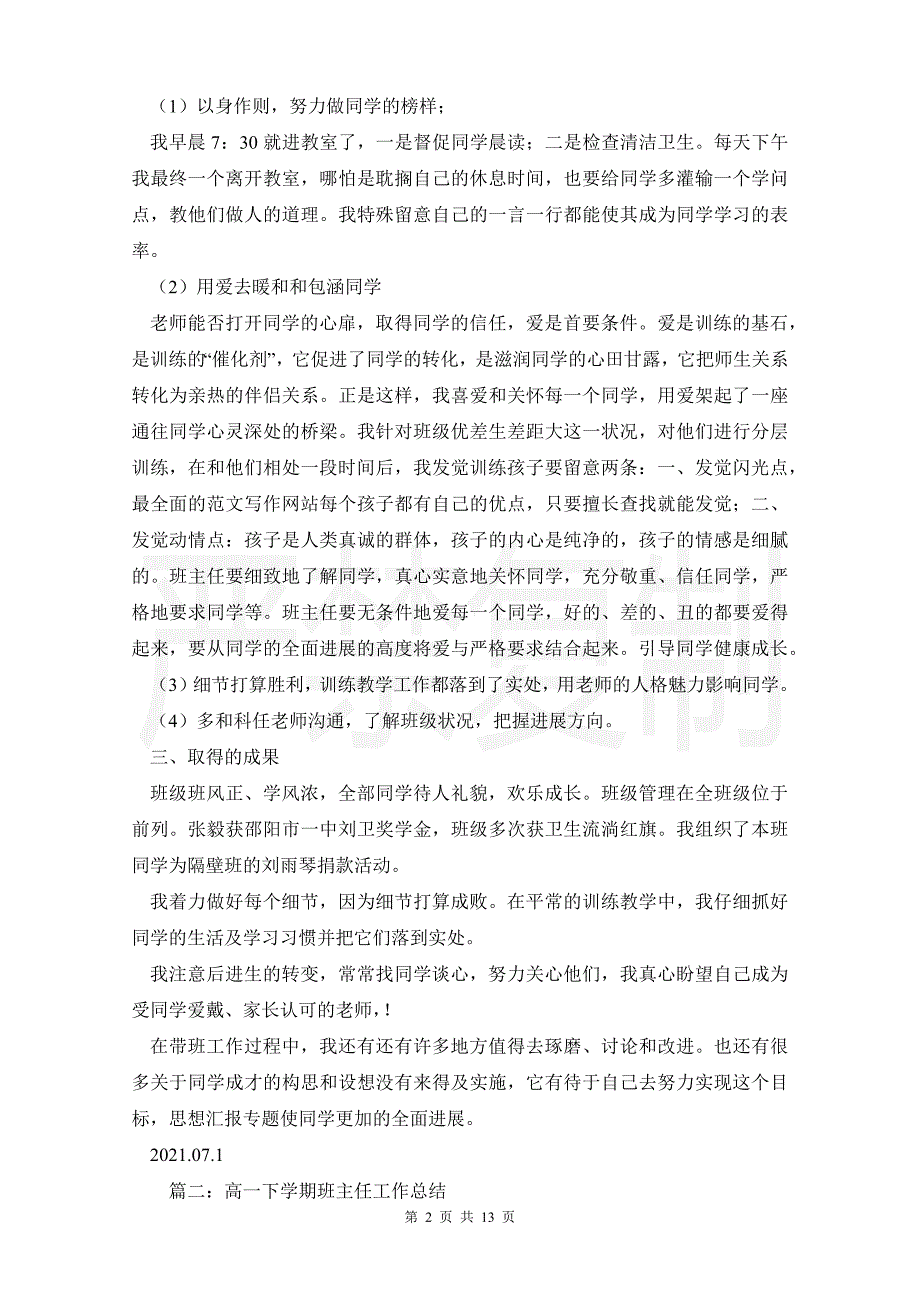 （1）以身作则，努力做同学的榜样；

我早晨 7：30 就进教室了，一是督促同学晨读；二是检查清洁卫生。每天下午我最终一个离开教室，哪怕是耽搁自己的休息时间，也要给同学多灌输一个学问点，教他们做人的道理。我特殊留意自己的一言一行都能使其成为同学学习的表率。

（2）用爱去暖和和包涵同学

老师能否打开同学的心扉，取得同学的信任，爱是首要条件。爱是训练的基石，是训练的“催化剂”，它促进了同学的转化，是滋润同学的心田甘露，它把师生关系转化为亲热的伴侣关系。正是这样，我喜爱和关怀每一个同学，用爱架起了一座通往同学心灵深处的桥梁。我针对班级优差生差距大这一状况，对他们进行分层训练，在和他们相处一段时间后，我发觉训练孩子要留意两条：一、发觉闪光点，最全面的范文写作网站每个孩子都有自己的优点，只要擅长查找就能发觉；二、发觉动情点：孩子是人类真诚的群体，孩子的内心是纯净的，孩子的情感是细腻的。班主任要细致地了解同学，真心实意地关怀同学，充分敬重、信任同学，严格地要求同学等。班主任要无条件地爱每一个同学，好的、差的、丑的都要爱得起来，要从同学的全面进展的高度将爱与严格要求结合起来。引导同学健康成长。

（3）细节打算胜利，训练教学工作都落到了实处，用老师的人格魅力影响同学。

（4）多和科任老师沟通，了解班级状况，把握进展方向。

三、取得的成果

班级班风正、学风浓，全部同学待人礼貌，欢乐成长。班级管理在全班级位于前列。张毅获邵阳市一中刘卫奖学金，班级多次获卫生流淌红旗。我组织了本班同学为隔壁班的刘雨琴捐款活动。

我着力做好每个细节，因为细节打算成败。在平常的训练教学中，我仔细抓好同学的生活及学习习惯并把它们落到实处。

我注意后进生的转变，常常找同学谈心，努力关心他们，我真心盼望自己成为受同学爱戴、家长认可的老师，!

在带班工作过程中，我还有还有许多地方值得去琢磨、讨论和改进。也还有很多关于同学成才的构思和设想没有来得及实施，它有待于自己去努力实现这个目标，思想汇报专题使同学更加的全面进展。

2021.07.1

篇二：高一下学期班主任工作总结

第 2 页 共 13 页